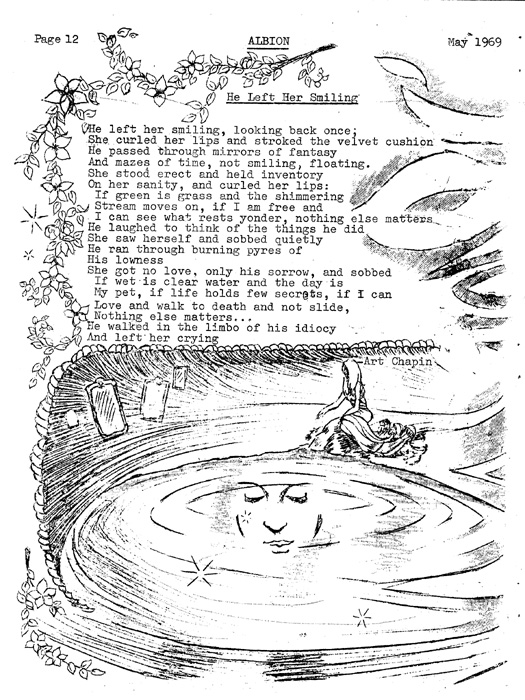 Page 12

ALBION

May 1969

He Left Her Smiling

He left her smiling, looking back once;
She curled her lips and stroked the velvet cushion
He passed through mirrors of fantasy
And mazes of time, not smiling, floating.
She stood erect and held inventory
On her sanity, and curled her lips:
If green is grass and the shimmering
Stream moves on, if I am free and
I can see what rests yonder, nothing else matters
He laughed to think of the things he did
She saw herself and sobbed quietly
He ran through burning pyres of
His lowness
She got no love, only his sorrow, and sobbed
If wet is clear water and the day is
My pet, if life holds few secrets, if I can
Love and walk to death and not slide,
Nothing else matters...
He walked in the limbo of his idiocy
And left her crying

-Art Chapin